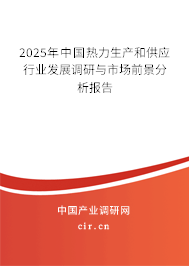 2025年中国热力生产和供应行业发展调研与市场前景分析报告

中国产业调研网

cir.cn